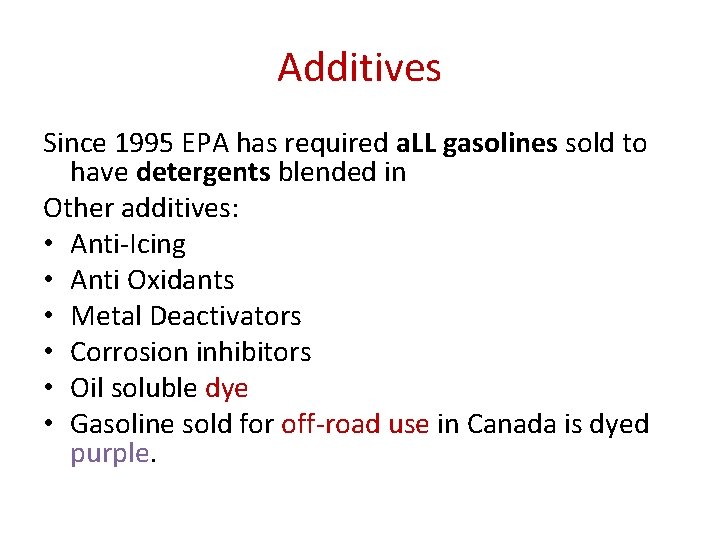 Additives

Since 1995 EPA has required aLL gasolines sold to have detergents blended in

Other additives:

• Anti-Icing
• Anti Oxidants
• Metal Deactivators
• Corrosion inhibitors
• Oil soluble dye
• Gasoline sold for off-road use in Canada is dyed purple.